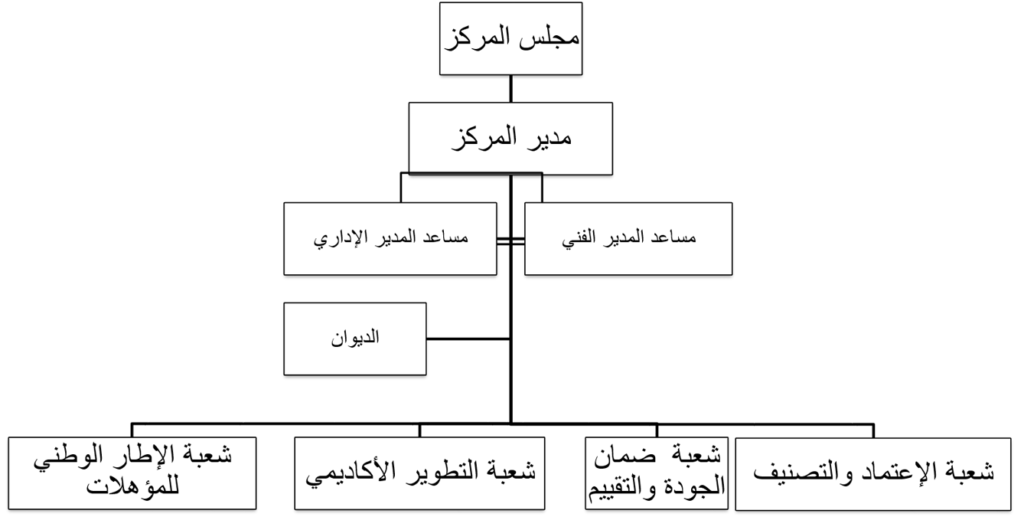 مجلس المركز

مدير المركز

مساعد المدير الفني

مساعد المدير الإداري

الديوان

شعبة الإعتماد والتصنيف

شعبة ضمان الجودة والتقييم

شعبة التطوير الأكاديمي

شعبة الإطار الوطني للمؤهلات